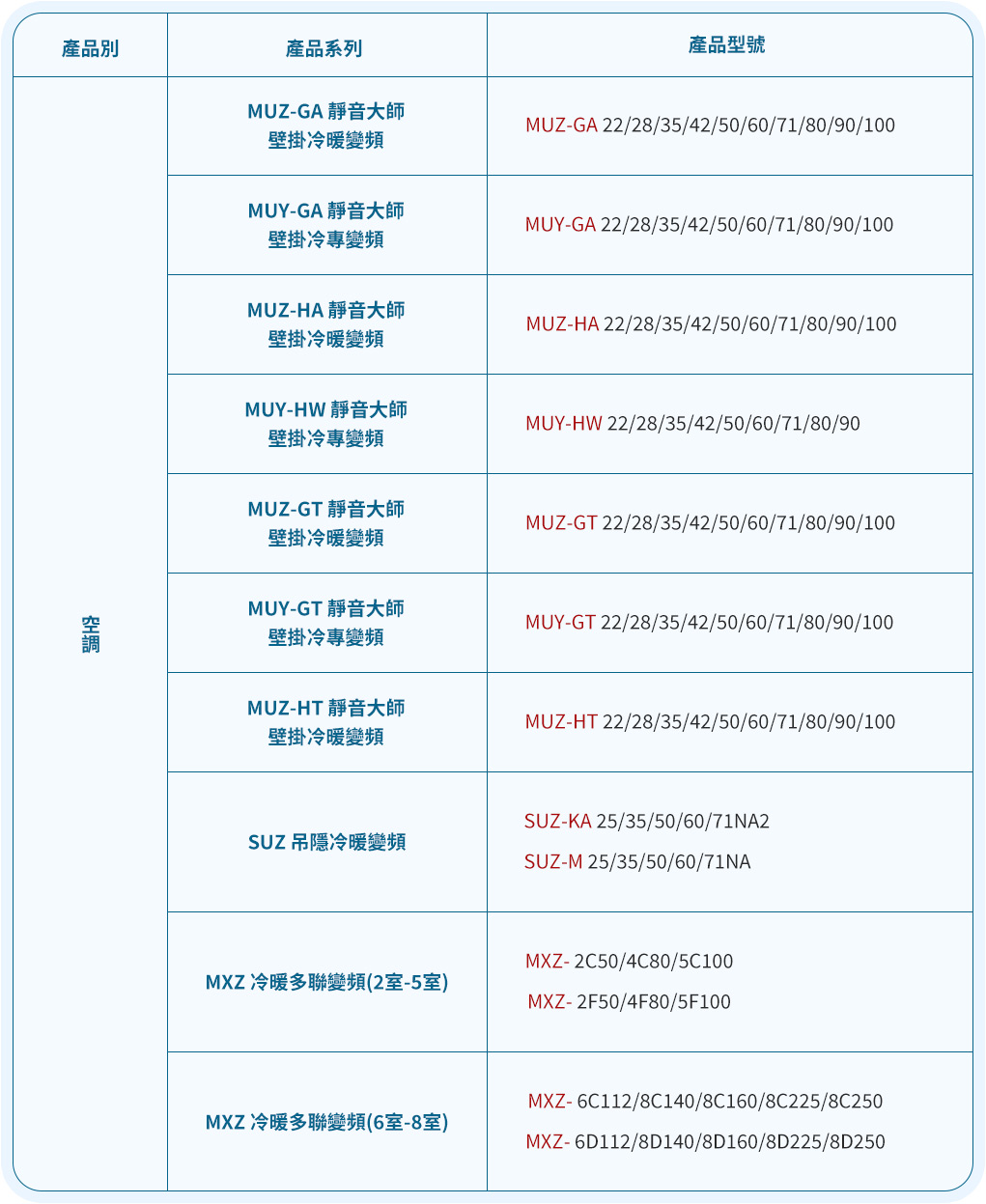 | 產品別 | 產品系列 | 產品型號 |
|---|---|---|
| 空調 | MUZ-GA 靜音大師 壁掛冷暖變頻 | MUZ-GA 22/28/35/42/50/60/71/80/90/100 |
| | MUY-GA 靜音大師 壁掛冷專變頻 | MUY-GA 22/28/35/42/50/60/71/80/90/100 |
| | MUZ-HA 靜音大師 壁掛冷暖變頻 | MUZ-HA 22/28/35/42/50/60/71/80/90/100 |
| | MUY-HW 靜音大師 壁掛冷專變頻 | MUY-HW 22/28/35/42/50/60/71/80/90 |
| | MUZ-GT 靜音大師 壁掛冷暖變頻 | MUZ-GT 22/28/35/42/50/60/71/80/90/100 |
| | MUY-GT 靜音大師 壁掛冷專變頻 | MUY-GT 22/28/35/42/50/60/71/80/90/100 |
| | MUZ-HT 靜音大師 壁掛冷暖變頻 | MUZ-HT 22/28/35/42/50/60/71/80/90/100 |
| | SUZ 吊隱冷暖變頻 | SUZ-KA 25/35/50/60/71NA2 SUZ-M 25/35/50/60/71NA |
| | MXZ 冷暖多聯變頻(2室-5室) | MXZ- 2C50/4C80/5C100 MXZ- 2F50/4F80/5F100 |
| | MXZ 冷暖多聯變頻(6室-8室) | MXZ- 6C112/8C140/8C160/8C225/8C250 MXZ- 6D112/8D140/8D160/8D225/8D250 |